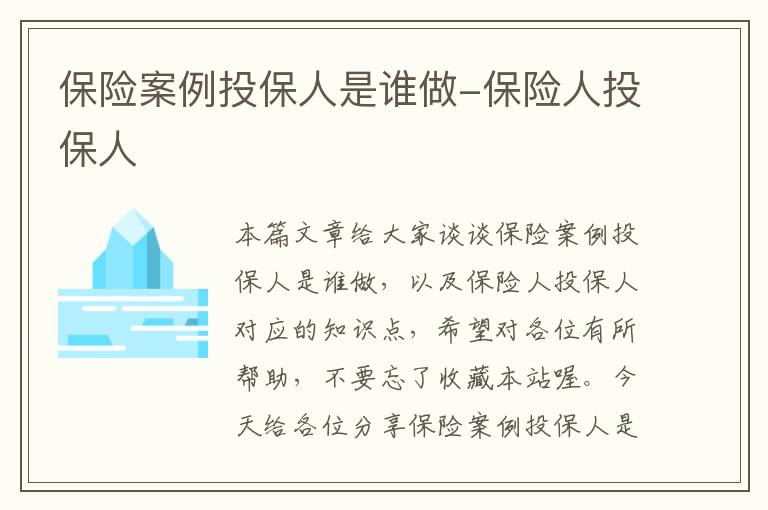 保险案例投保人是谁做-保险人投保人

本篇文章给大家谈谈保险案例投保人是谁做，以及保险人投保人对应的知识点，希望对各位有所帮助，不要忘了收藏本站喔。今天给各位分享保险案例投保人是